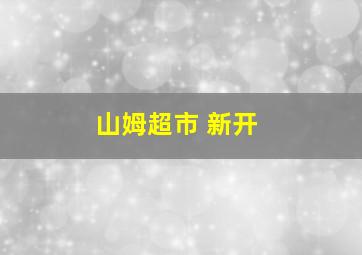 山姆超市 新开